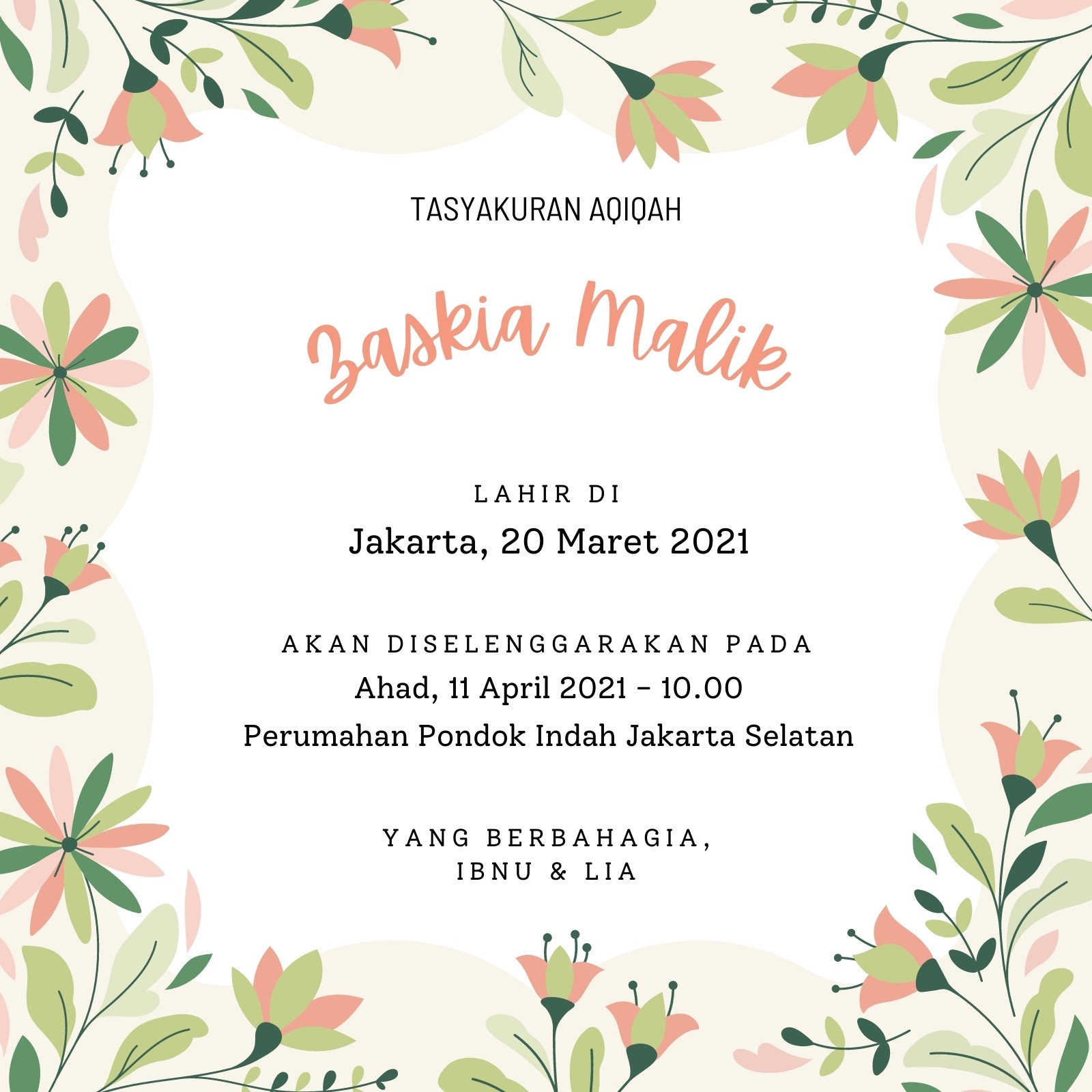 TASYAKURAN AQIQAH

Zaskia Malik

LAHIR DI
Jakarta, 20 Maret 2021

AKAN DISELENGGARAKAN PADA
Ahad, 11 April 2021 - 10.00
Perumahan Pondok Indah Jakarta Selatan

YANG BERBAHAGIA,
IBNU & LIA